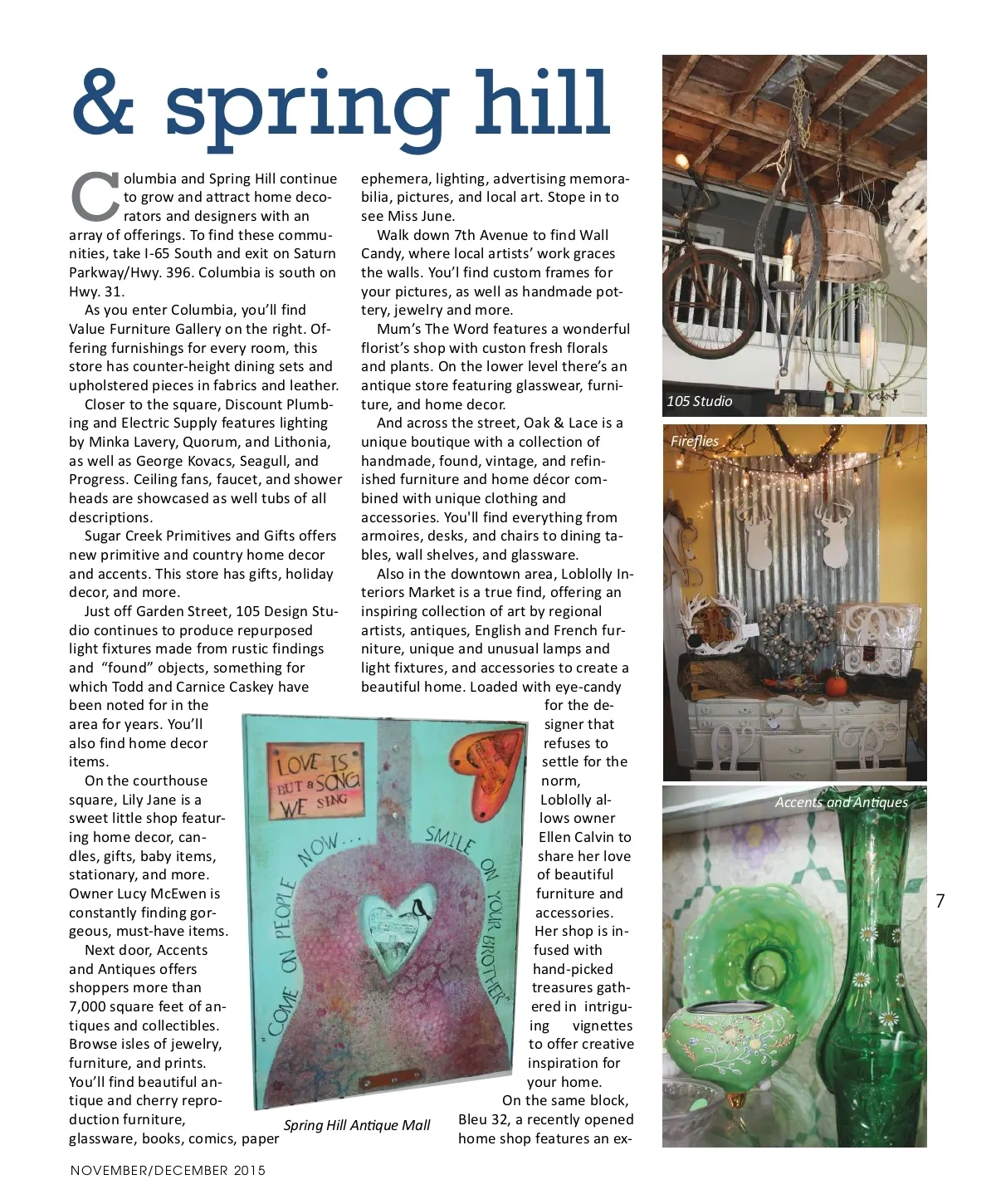 & spring hill

Columbia and Spring Hill continue to grow and attract home decorators and designers with an array of offerings. To find these communities, take I-65 South and exit on Saturn Parkway/Hwy. 396. Columbia is south on Hwy. 31.

As you enter Columbia, you'll find Value Furniture Gallery on the right. Offering furnishings for every room, this store has counter-height dining sets and upholstered pieces in fabrics and leather.

Closer to the square, Discount Plumbing and Electric Supply features lighting by Minka Lavery, Quorum, and Lithonia, as well as George Kovacs, Seagull, and Progress. Ceiling fans, faucet, and shower heads are showcased as well tubs of all descriptions.

Sugar Creek Primitives and Gifts offers new primitive and country home decor and accents. This store has gifts, holiday decor, and more.

Just off Garden Street, 105 Design Studio continues to produce repurposed light fixtures made from rustic findings and "found" objects, something for which Todd and Carnice Caskey have been noted for in the area for years. You'll also find home decor items.

On the courthouse square, Lily Jane is a sweet little shop featuring home decor, candles, gifts, baby items, stationary, and more. Owner Lucy McEwen is constantly finding gorgeous, must-have items.

Next door, Accents and Antiques offers shoppers more than 7,000 square feet of antiques and collectibles. Browse isles of jewelry, furniture, and prints. You'll find beautiful antique and cherry reproduction furniture, glassware, books, comics, paper ephemera, lighting, advertising memorabilia, pictures, and local art. Stope in to see Miss June.

Walk down 7th Avenue to find Wall Candy, where local artists' work graces the walls. You'l find custom frames for your pictures, as well as handmade pottery, jewelry and more.

Mum's The Word features a wonderful florist's shop with custon fresh florals and plants. On the lower level there's an antique store featuring glasswear, furniture, and home decor.

And across the street, Oak & Lace is a unique boutique with a collection of handmade, found, vintage, and refinished furniture and home décor combined with unique clothing and accessories. You'll find everything from armoires, desks, and chairs to dining tables, wall shelves, and glassware.

Also in the downtown area, Loblolly Interiors Market is a true find, offering an inspiring collection of art by regional artists, antiques, English and French furniture, unique and unusual lamps and light fixtures, and accessories to create a beautiful home. Loaded with eye-candy for the designer that refuses to settle for the norm, Loblolly allows owner Ellen Calvin to share her love of beautiful furniture and accessories. Her shop is infused with hand-picked treasures gathered in intriguing vignettes to offer creative inspiration for your home.

On the same block, Bleu 32, a recently opened home shop features an ex-

LOVE IS BUT a SONG WE SING
"COME ON PEOPLE NOW... SMILE ON YOUR BROTHER"

Spring Hill Antique Mall

105 Studio

Fireflies

Accents and Antiques

7

NOVEMBER/DECEMBER 2015